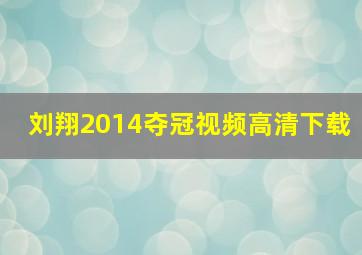 刘翔2014夺冠视频高清下载